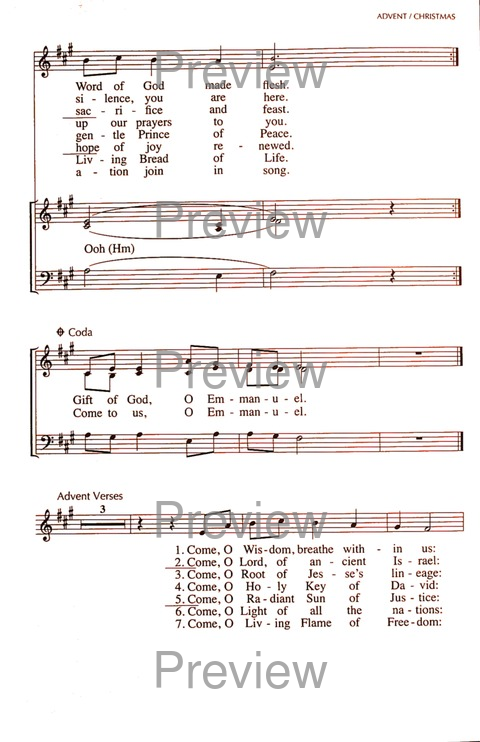 ADVENT / CHRISTMAS

Word of God made flesh.
si - lence, you are here.
sac - ri - fice and feast.
up our prayers to you.
gen - tle Prince of Peace.
hope of joy re - newed.
Liv - ing Bread of Life.
a - tion join in song.

Ooh (Hm)

Coda

Gift of God, O Em - man - u - el.
Come to us, O Em - man - u - el.

Advent Verses

3

1. Come, O Wis - dom, breathe with - in us:
2. Come, O Lord, of an - cient Is - rael:
3. Come, O Root of Jes - se's lin - eage:
4. Come, O Ho - ly Key of Da - vid:
5. Come, O Ra - diant Sun of Jus - tice:
6. Come, O Light of all the na - tions:
7. Come, O Liv - ing Flame of Free - dom:

Preview